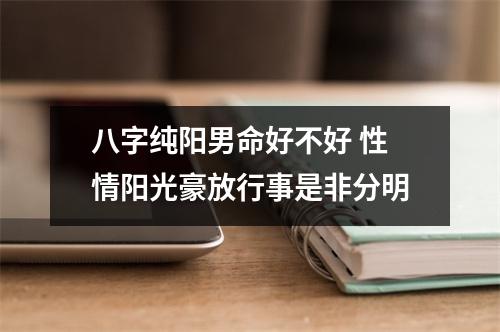 八字纯阳男命好不好 性情阳光豪放行事是非分明